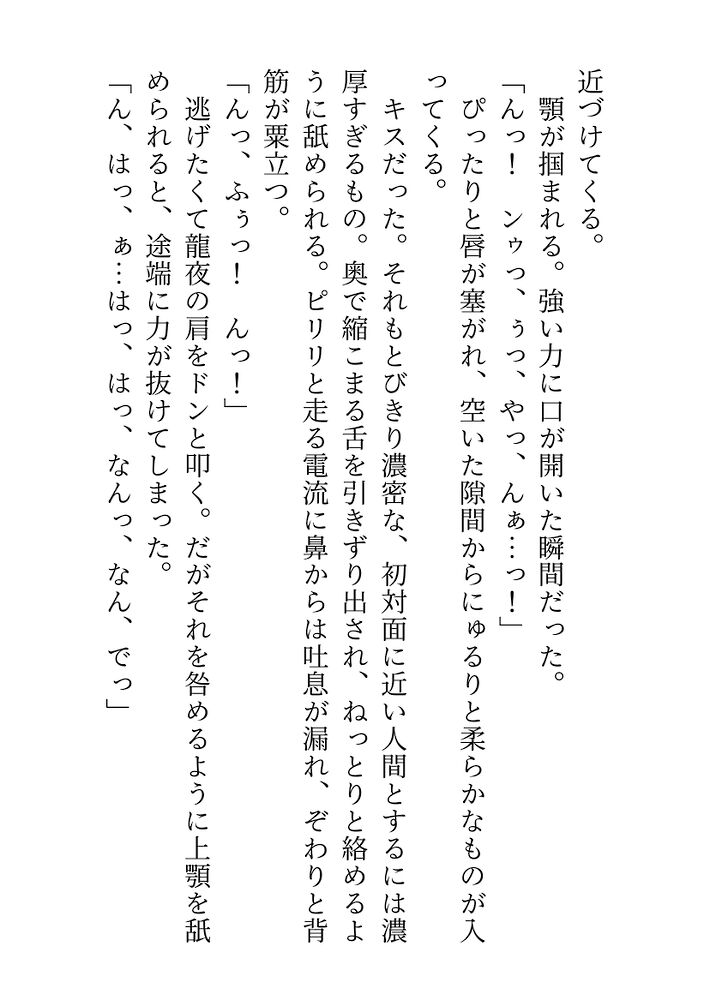 近づけてくる。
　顎が掴まれる。強い力に口が開いた瞬間だった。
「んっ！　ンゥっ、ぅっ、やっ、んぁ…っ！」
ぴったりと唇が塞がれ、空いた隙間からにゅるりと柔らかなものが入ってくる。
キスだった。それもとびきり濃密な、初対面に近い人間とするには濃厚すぎるもの。奥で縮こまる舌を引きずり出され、ねっとりと絡めるように舐められる。ピリリと走る電流に鼻からは吐息が漏れ、ぞわりと背筋が粟立つ。
「んっ、ふぅっ！　んっ！」
　逃げたくて龍夜の肩をドンと叩く。だがそれを咎めるように上顎を舐められると、途端に力が抜けてしまった。
「ん、はっ、ぁ…はっ、はっ、なんっ、なん、でっ」